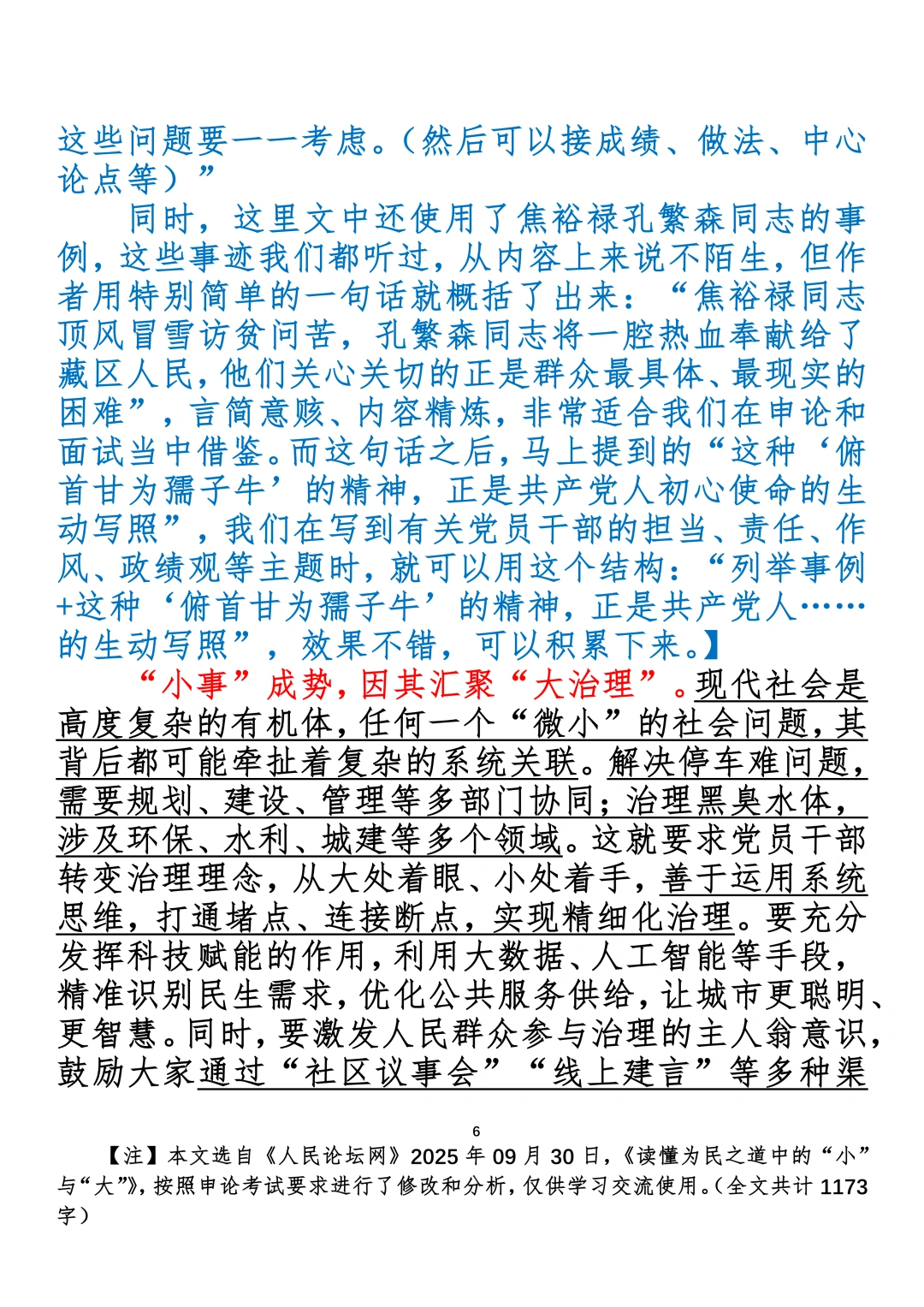 这些问题要一一考虑。（然后可以接成绩、做法、中心论点等）”

同时，这里文中还使用了焦裕禄孔繁森同志的事例，这些事迹我们都听过，从内容上来说不陌生，但作者用特别简单的一句话就概括了出来：“焦裕禄同志顶风冒雪访贫问苦，孔繁森同志将一腔热血奉献给了藏区人民，他们关心关切的正是群众最具体、最现实的困难”，言简意赅、内容精炼，非常适合我们在申论和面试当中借鉴。而这句话之后，马上提到的“这种‘俯首甘为孺子牛’的精神，正是共产党人初心使命的生动写照”，我们在写到有关党员干部的担当、责任、作风、政绩观等主题时，就可以用这个结构：“列举事例+这种‘俯首甘为孺子牛’的精神，正是共产党人……的生动写照”，效果不错，可以积累下来。】

“小事”成势，因其汇聚“大治理”。现代社会是高度复杂的有机体，任何一个“微小”的社会问题，其背后都可能牵扯着复杂的系统关联。解决停车难问题，需要规划、建设、管理等多部门协同；治理黑臭水体，涉及环保、水利、城建等多个领域。这就要求党员干部转变治理理念，从大处着眼、小处着手，善于运用系统思维，打通堵点、连接断点，实现精细化治理。要充分发挥科技赋能的作用，利用大数据、人工智能等手段，精准识别民生需求，优化公共服务供给，让城市更聪明、更智慧。同时，要激发人民群众参与治理的主人翁意识，鼓励大家通过“社区议事会”“线上建言”等多种渠

6

【注】本文选自《人民论坛网》2025 年 09 月 30 日，《读懂为民之道中的“小”与“大”》，按照申论考试要求进行了修改和分析，仅供学习交流使用。（全文共计 1173 字）